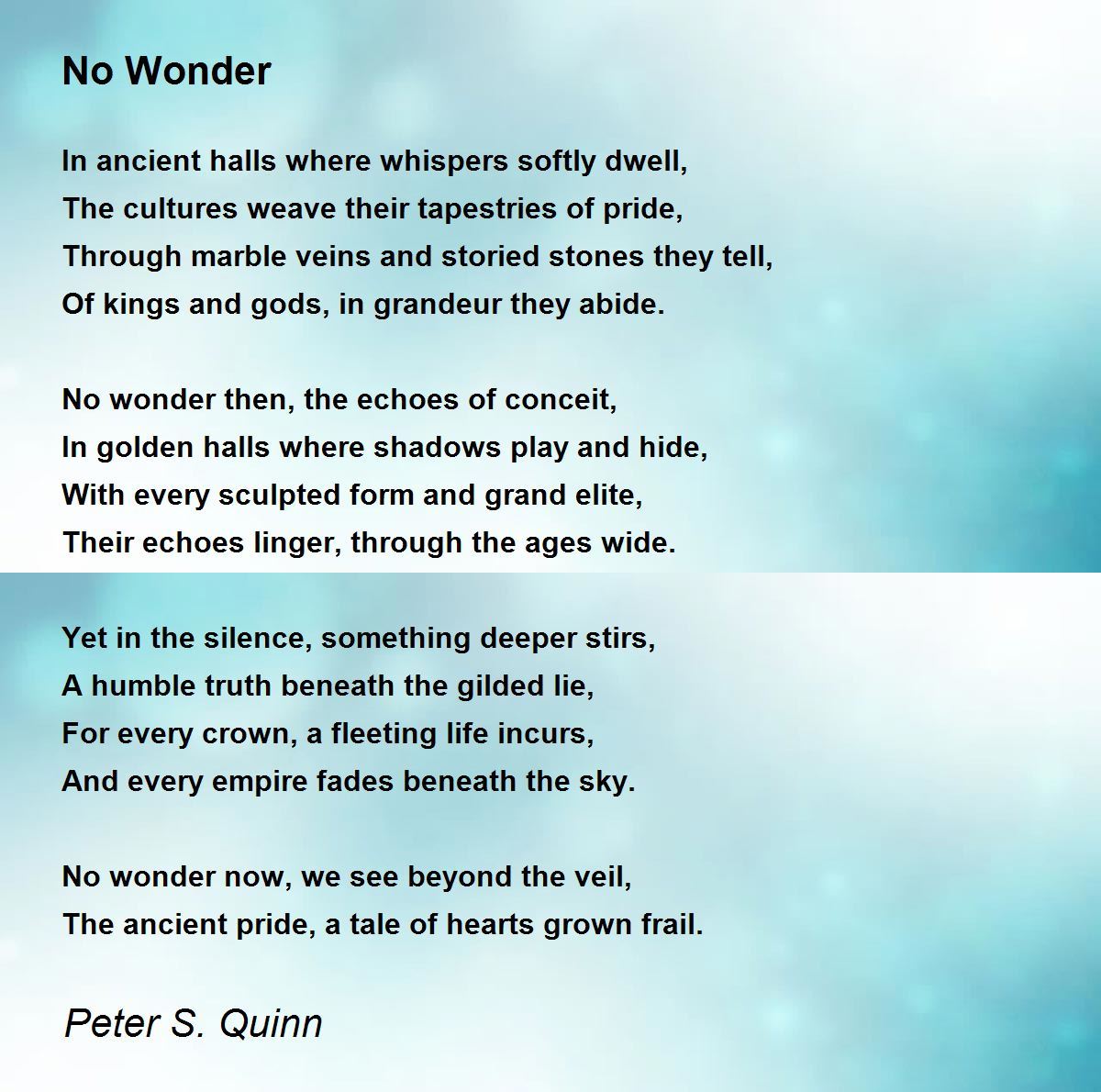 No Wonder

In ancient halls where whispers softly dwell,
The cultures weave their tapestries of pride,
Through marble veins and storied stones they tell,
Of kings and gods, in grandeur they abide.

No wonder then, the echoes of conceit,
In golden halls where shadows play and hide,
With every sculpted form and grand elite,
Their echoes linger, through the ages wide.

Yet in the silence, something deeper stirs,
A humble truth beneath the gilded lie,
For every crown, a fleeting life incurs,
And every empire fades beneath the sky.

No wonder now, we see beyond the veil,
The ancient pride, a tale of hearts grown frail.

Peter S. Quinn